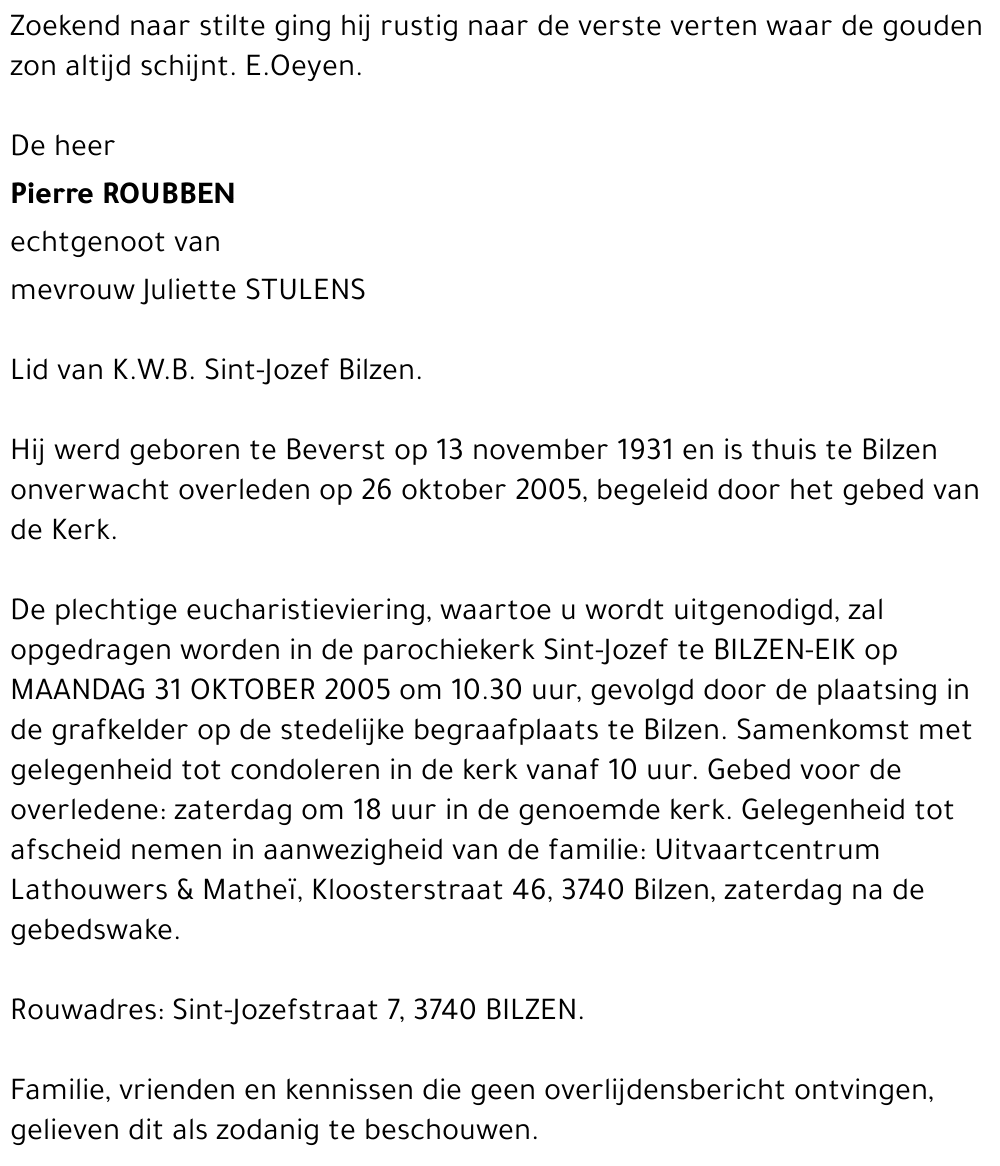 Zoekend naar stilte ging hij rustig naar de verste verten waar de gouden zon altijd schijnt. E.Oeyen.

De heer
Pierre ROUBBEN
echtgenoot van
mevrouw Juliette STULENS

Lid van K.W.B. Sint-Jozef Bilzen.

Hij werd geboren te Beverst op 13 november 1931 en is thuis te Bilzen onverwacht overleden op 26 oktober 2005, begeleid door het gebed van de Kerk.

De plechtige eucharistieviering, waartoe u wordt uitgenodigd, zal opgedragen worden in de parochiekerk Sint-Jozef te BILZEN-EIK op MAANDAG 31 OKTOBER 2005 om 10.30 uur, gevolgd door de plaatsing in de grafkelder op de stedelijke begraafplaats te Bilzen. Samenkomst met gelegenheid tot condoleren in de kerk vanaf 10 uur. Gebed voor de overledene: zaterdag om 18 uur in de genoemde kerk. Gelegenheid tot afscheid nemen in aanwezigheid van de familie: Uitvaartcentrum Lathouwers & Matheï, Kloosterstraat 46, 3740 Bilzen, zaterdag na de gebedswake.

Rouwadres: Sint-Jozefstraat 7, 3740 BILZEN.

Familie, vrienden en kennissen die geen overlijdensbericht ontvingen, gelieven dit als zodanig te beschouwen.